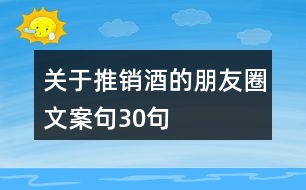 关于推销酒的朋友圈文案句30句